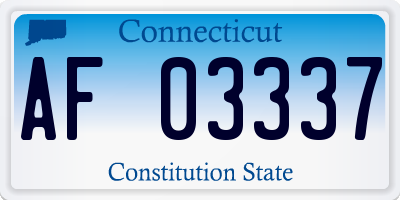 Connecticut

AF 03337

Constitution State